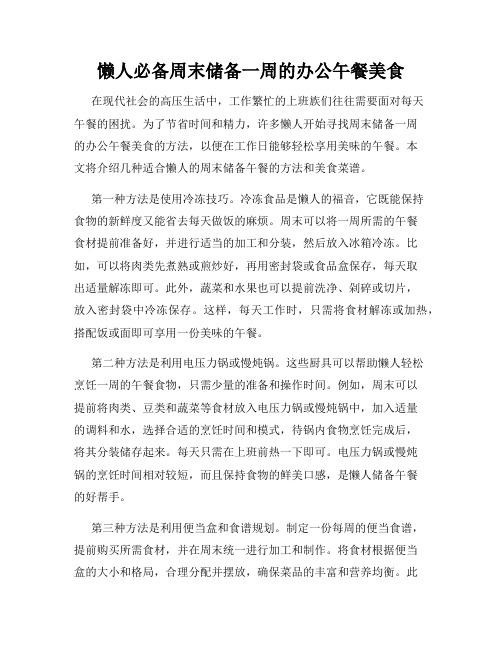 懒人必备周末储备一周的办公午餐美食

在现代社会的高压生活中，工作繁忙的上班族们往往需要面对每天午餐的困扰。为了节省时间和精力，许多懒人开始寻找周末储备一周的办公午餐美食的方法，以便在工作日能够轻松享用美味的午餐。本文将介绍几种适合懒人的周末储备午餐的方法和美食菜谱。

第一种方法是使用冷冻技巧。冷冻食品是懒人的福音，它既能保持食物的新鲜度又能省去每天做饭的麻烦。周末可以将一周所需的午餐食材提前准备好，并进行适当的加工和分装，然后放入冰箱冷冻。比如，可以将肉类先煮熟或煎炒好，再用密封袋或食品盒保存，每天取出适量解冻即可。此外，蔬菜和水果也可以提前洗净、剁碎或切片，放入密封袋中冷冻保存。这样，每天工作时，只需将食材解冻或加热，搭配饭或面即可享用一份美味的午餐。

第二种方法是利用电压力锅或慢炖锅。这些厨具可以帮助懒人轻松烹饪一周的午餐食物，只需少量的准备和操作时间。例如，周末可以提前将肉类、豆类和蔬菜等食材放入电压力锅或慢炖锅中，加入适量的调料和水，选择合适的烹饪时间和模式，待锅内食物烹饪完成后，将其分装储存起来。每天只需在上班前热一下即可。电压力锅或慢炖锅的烹饪时间相对较短，而且保持食物的鲜美口感，是懒人储备午餐的好帮手。

第三种方法是利用便当盒和食谱规划。制定一份每周的便当食谱，提前购买所需食材，并在周末统一进行加工和制作。将食材根据便当盒的大小和格局，合理分配并摆放，确保菜品的丰富和营养均衡。此